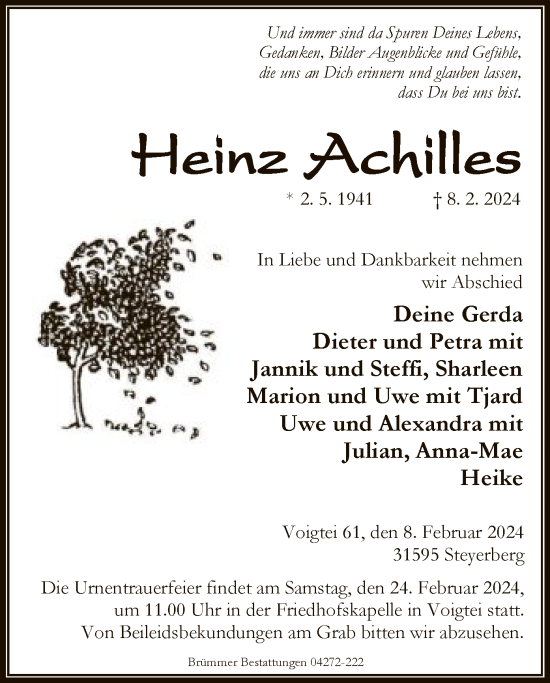 Und immer sind da Spuren Deines Lebens, Gedanken, Bilder Augenblicke und Gefühle, die uns an Dich erinnern und glauben lassen, dass Du bei uns bist.

Heinz Achilles

* 2. 5. 1941 † 8. 2. 2024

In Liebe und Dankbarkeit nehmen wir Abschied

Deine Gerda
Dieter und Petra mit
Jannik und Steffi, Sharleen
Marion und Uwe mit Tjard
Uwe und Alexandra mit
Julian, Anna-Mae
Heike

Voigtei 61, den 8. Februar 2024
31595 Steyerberg

Die Urnentrauerfeier findet am Samstag, den 24. Februar 2024, um 11.00 Uhr in der Friedhofskapelle in Voigtei statt. Von Beileidsbekundungen am Grab bitten wir abzusehen.

Brümmer Bestattungen 04272-222